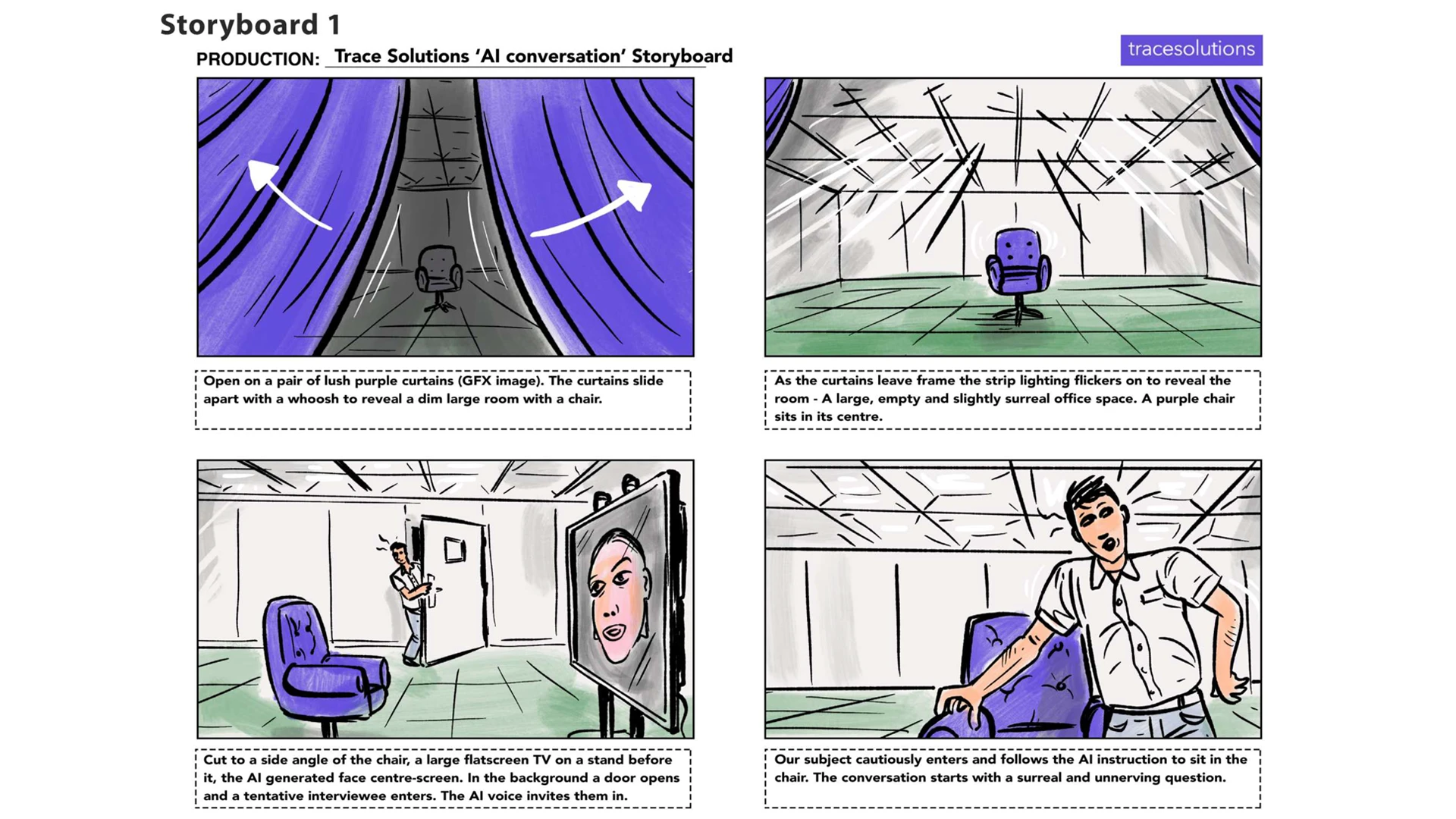 Storyboard 1

PRODUCTION: Trace Solutions 'AI conversation' Storyboard

tracesolutions

Open on a pair of lush purple curtains (GFX image). The curtains slide apart with a whoosh to reveal a dim large room with a chair.

As the curtains leave frame the strip lighting flickers on to reveal the room - A large, empty and slightly surreal office space. A purple chair sits in its centre.

Cut to a side angle of the chair, a large flatscreen TV on a stand before it, the AI generated face centre-screen. In the background a door opens and a tentative interviewee enters. The AI voice invites them in.

Our subject cautiously enters and follows the AI instruction to sit in the chair. The conversation starts with a surreal and unnerving question.